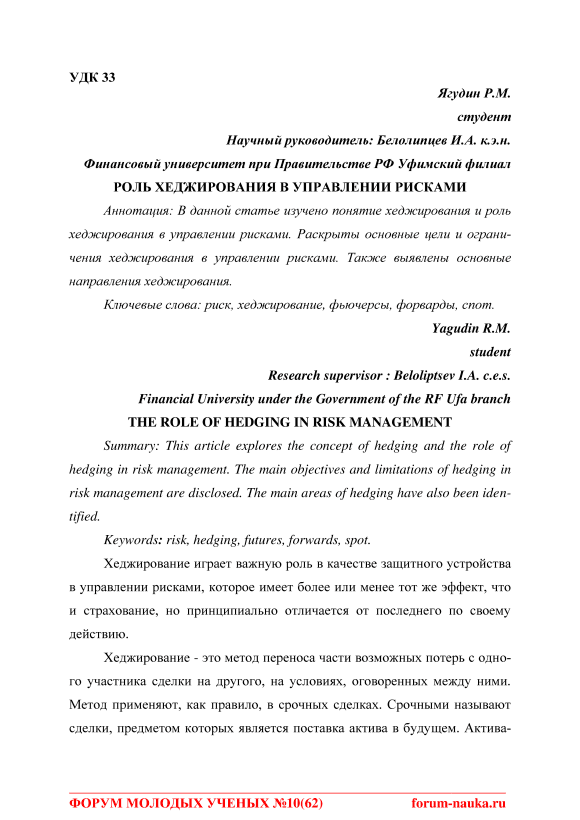 УДК 33

Ягудин Р.М.

студент

Научный руководитель: Белолипцев И.А. к.э.н.

Финансовый университет при Правительстве РФ Уфимский филиал

РОЛЬ ХЕДЖИРОВАНИЯ В УПРАВЛЕНИИ РИСКАМИ

Аннотация: В данной статье изучено понятие хеджирования и роль хеджирования в управлении рисками. Раскрыты основные цели и ограничения хеджирования в управлении рисками. Также выявлены основные направления хеджирования.

Ключевые слова: риск, хеджирование, фьючерсы, форварды, спот.

Yagudin R.M.

student

Research supervisor : Beloliptsev I.A. c.e.s.

Financial University under the Government of the RF Ufa branch

THE ROLE OF HEDGING IN RISK MANAGEMENT

Summary: This article explores the concept of hedging and the role of hedging in risk management. The main objectives and limitations of hedging in risk management are disclosed. The main areas of hedging have also been identified.

Keywords: risk, hedging, futures, forwards, spot.

Хеджирование играет важную роль в качестве защитного устройства в управлении рисками, которое имеет более или менее тот же эффект, что и страхование, но принципиально отличается от последнего по своему действию.

Хеджирование - это метод переноса части возможных потерь с одного участника сделки на другого, на условиях, оговоренных между ними. Метод применяют, как правило, в срочных сделках. Срочными называют сделки, предметом которых является поставка актива в будущем. Актива-

ФОРУМ МОЛОДЫХ УЧЕНЫХ №10(62) forum-nauka.ru